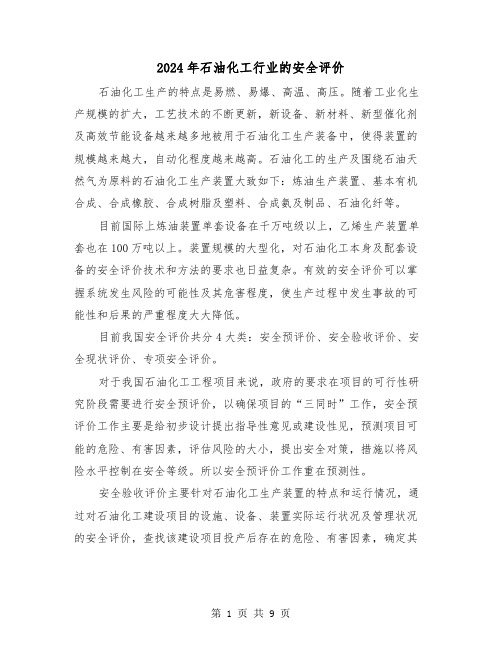 2024年石油化工行业的安全评价

石油化工生产的特点是易燃、易爆、高温、高压。随着工业化生产规模的扩大，工艺技术的不断更新，新设备、新材料、新型催化剂及高效节能设备越来越多地被用于石油化工生产装备中，使得装置的规模越来越大，自动化程度越来越高。石油化工的生产及围绕石油天然气为原料的石油化工生产装置大致如下：炼油生产装置、基本有机合成、合成橡胶、合成树脂及塑料、合成氨及制品、石油化纤等。

目前国际上炼油装置单套设备在千万吨级以上，乙烯生产装置单套也在100万吨以上。装置规模的大型化，对石油化工本身及配套设备的安全评价技术和方法的要求也日益复杂。有效的安全评价可以掌握系统发生风险的可能性及其危害程度，使生产过程中发生事故的可能性和后果的严重程度大大降低。

目前我国安全评价共分4大类：安全预评价、安全验收评价、安全现状评价、专项安全评价。

对于我国石油化工工程项目来说，政府的要求在项目的可行性研究阶段需要进行安全预评价，以确保项目的“三同时”工作，安全预评价工作主要是给初步设计提出指导性意见或建设性见，预测项目可能的危险、有害因素，评估风险的大小，提出安全对策，措施以将风险水平控制在安全等级。所以安全预评价工作重在预测性。

安全验收评价主要针对石油化工生产装置的特点和运行情况，通过对石油化工建设项目的设施、设备、装置实际运行状况及管理状况的安全评价，查找该建设项目投产后存在的危险、有害因素，确定其

第 1 页 共 9 页